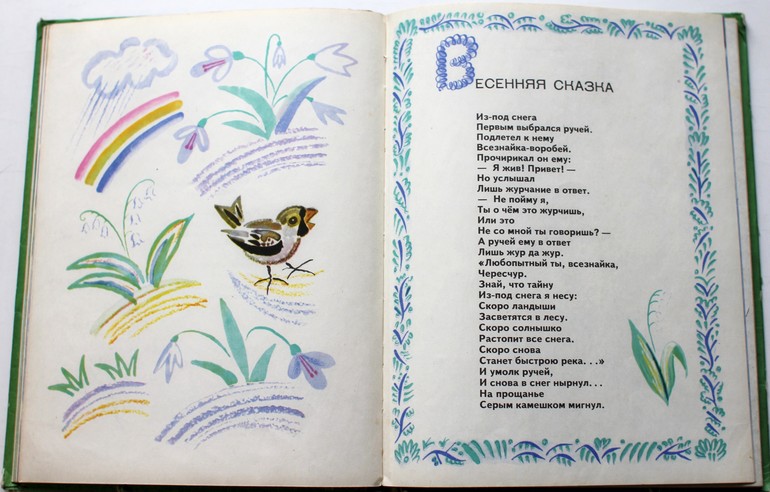 ВЕСЕННЯЯ СКАЗКА

Из-под снега
Первым выбрался ручей.
Подлетел к нему
Всезнайка-воробей.
Прочирикал он ему:
— Я жив! Привет! —
Но услышал
Лишь журчание в ответ.
— Не пойму я,
Ты о чём это журчишь,
Или это
Не со мной ты говоришь? —
А ручей ему в ответ
Лишь жур да жур.
«Любопытный ты, всезнайка,
Чересчур.
Знай, что тайну
Из-под снега я несу:
Скоро ландыши
Засветятся в лесу.
Скоро солнышко
Растопит все снега.
Скоро снова
Станет быстрою река. . .»
И умолк ручей,
И снова в снег нырнул. . .
На прощанье
Серым камешком мигнул.